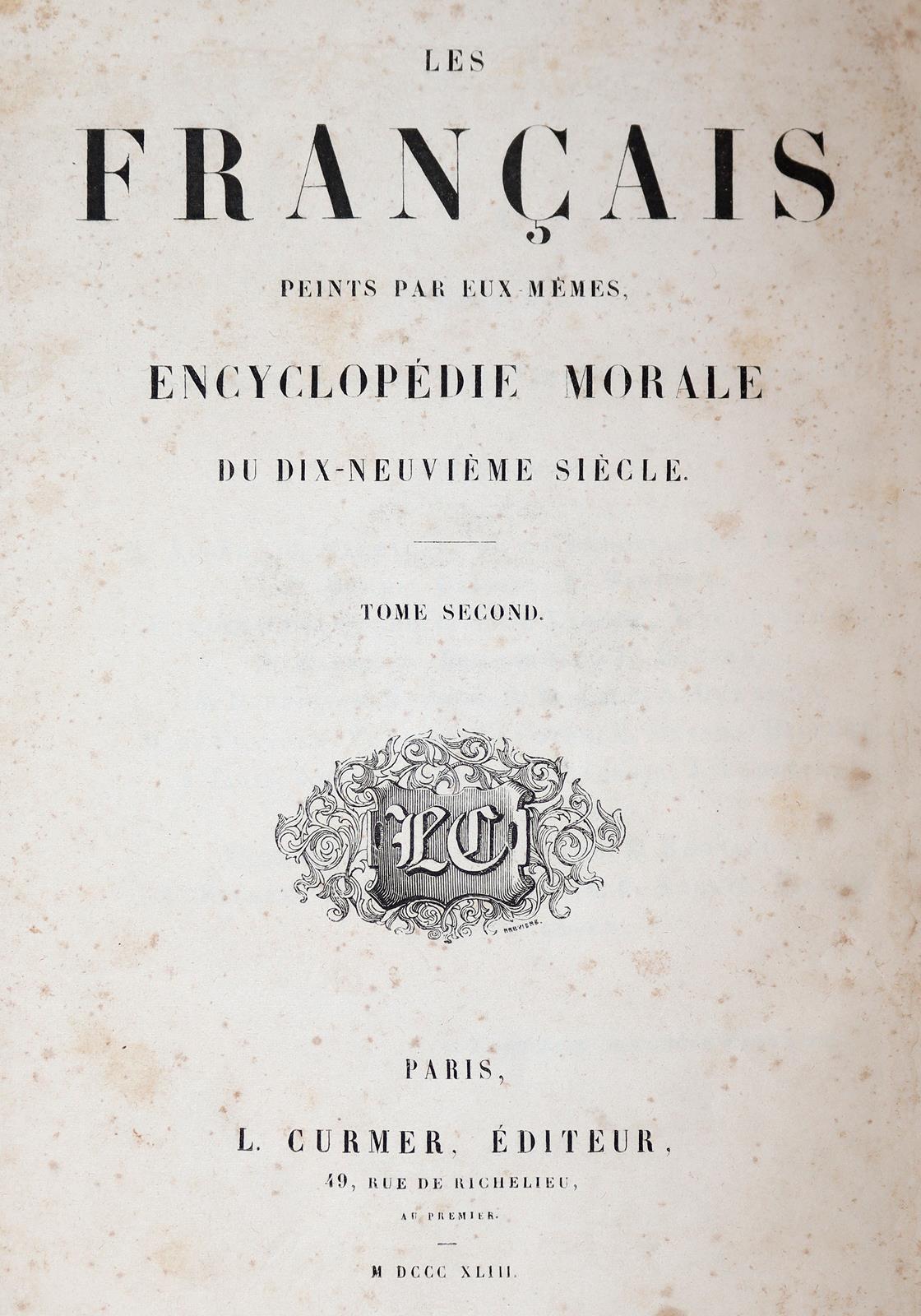 LES

FRANÇAIS

PEINTS PAR EUX-MÊMES,

ENCYCLOPÉDIE MORALE

DU DIX-NEUVIÈME SIÈCLE.

TOME SECOND.

LC

BREVIÈRE.

PARIS,

L. CURMER, ÉDITEUR,

49, RUE DE RICHELIEU,

AU PREMIER.

M DCCC XLIII.